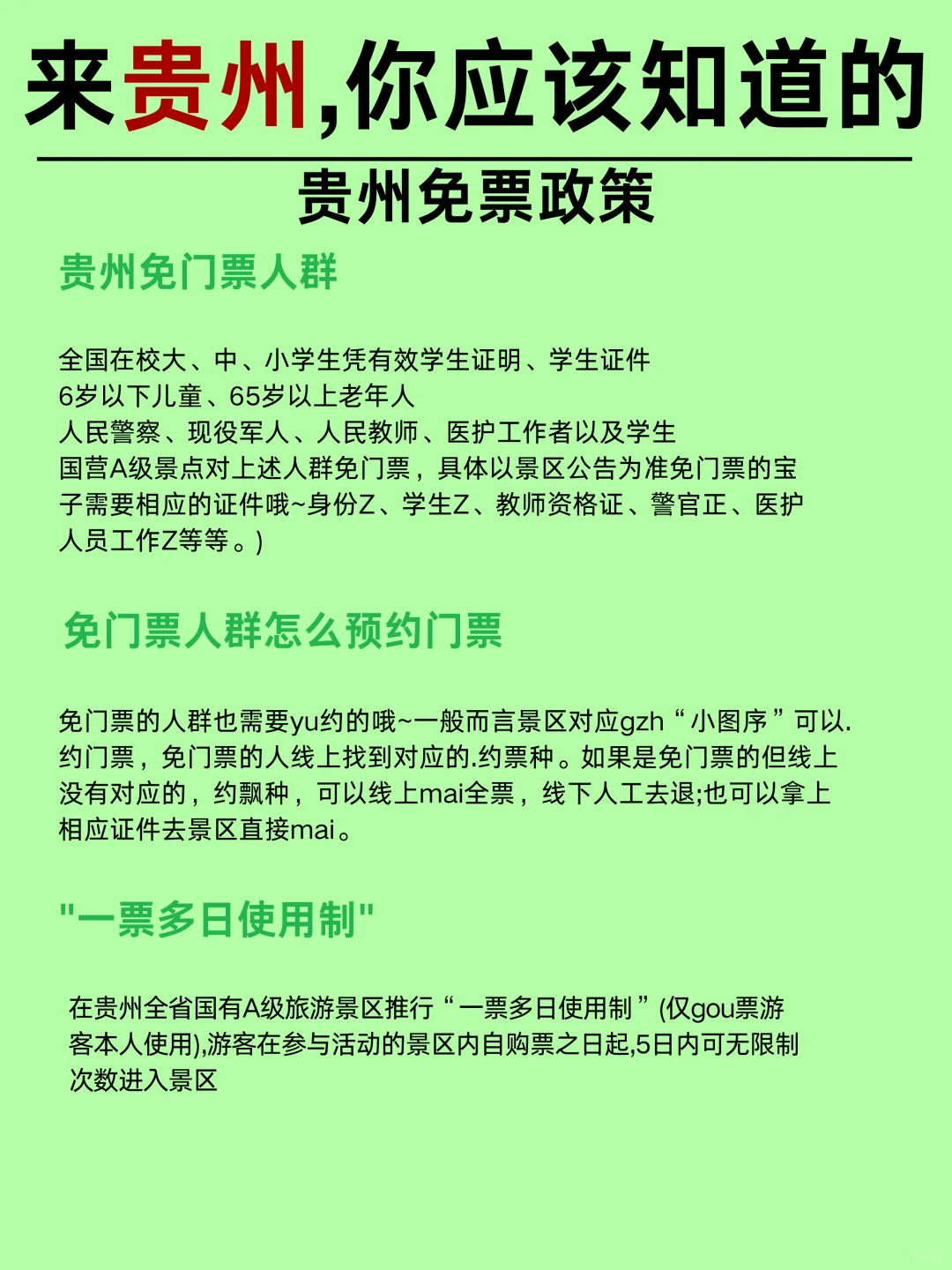 来贵州,你应该知道的

贵州免票政策

贵州免门票人群

全国在校大、中、小学生凭有效学生证明、学生证件
6岁以下儿童、65岁以上老年人
人民警察、现役军人、人民教师、医护工作者以及学生
国营A级景点对上述人群免门票，具体以景区公告为准免门票的宝子需要相应的证件哦~身份Z、学生Z、教师资格证、警官正、医护人员工作Z等等。)

免门票人群怎么预约门票

免门票的人群也需要yu约的哦~一般而言景区对应gzh“小图序”可以.约门票，免门票的人线上找到对应的.约票种。如果是免门票的但线上没有对应的，约飘种，可以线上mai全票，线下人工去退;也可以拿上相应证件去景区直接mai。

"一票多日使用制"

在贵州全省国有A级旅游景区推行“一票多日使用制”(仅gou票游客本人使用),游客在参与活动的景区内自购票之日起,5日内可无限制次数进入景区